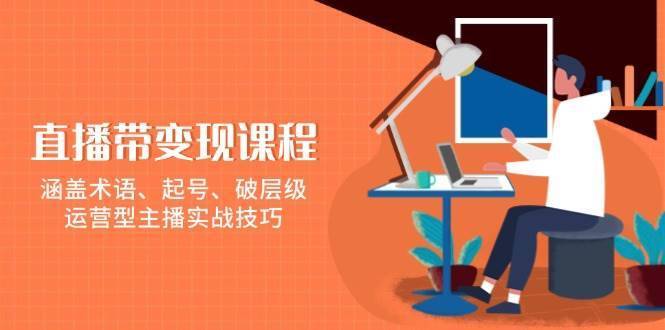 直播带变现课程

涵盖术语、起号、破层级
运营型主播实战技巧